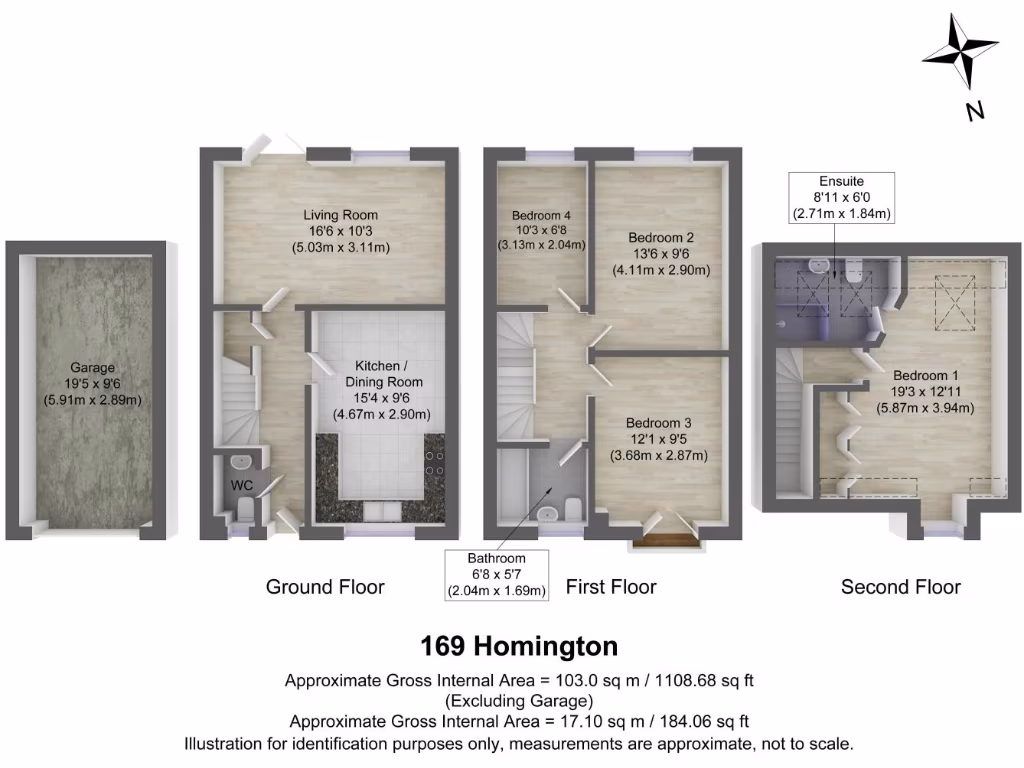 N

Garage
19'5 x 9'6
(5.91m x 2.89m)

Living Room
16'6 x 10'3
(5.03m x 3.11m)

Kitchen /
Dining Room
15'4 x 9'6
(4.67m x 2.90m)

WC

Ground Floor

Bedroom 4
10'3 x 6'8
(3.13m x 2.04m)

Bedroom 2
13'6 x 9'6
(4.11m x 2.90m)

Bedroom 3
12'1 x 9'5
(3.68m x 2.87m)

Bathroom
6'8 x 5'7
(2.04m x 1.69m)

First Floor

Ensuite
8'11 x 6'0
(2.71m x 1.84m)

Bedroom 1
19'3 x 12'11
(5.87m x 3.94m)

Second Floor

169 Homington

Approximate Gross Internal Area = 103.0 sq m / 1108.68 sq ft
(Excluding Garage)
Approximate Gross Internal Area = 17.10 sq m / 184.06 sq ft
Illustration for identification purposes only, measurements are approximate, not to scale.